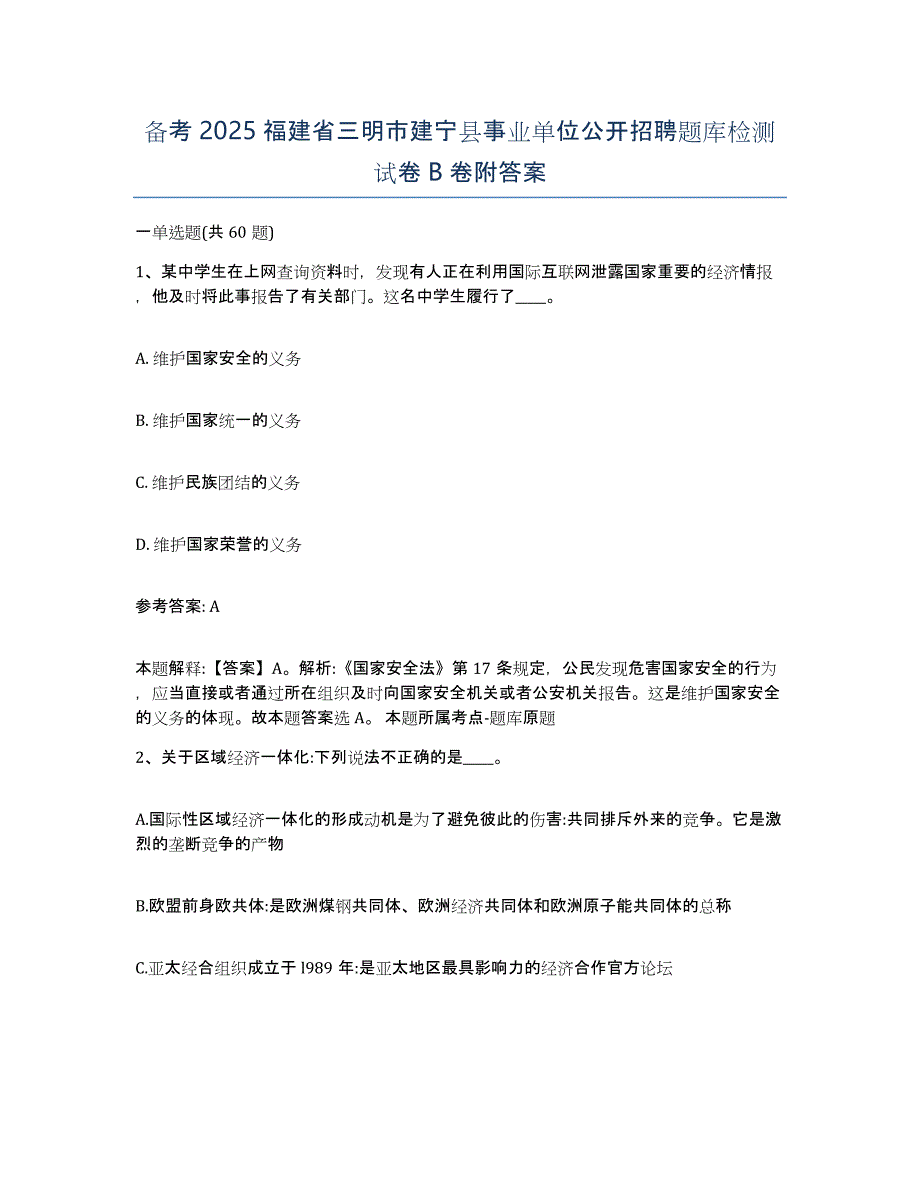 备考 2025 福建省三明市建宁县事业单位公开招聘题库检测试卷 B 卷附答案

一单选题(共 60 题)

1、某中学生在上网查询资料时，发现有人正在利用国际互联网泄露国家重要的经济情报，他及时将此事报告了有关部门。这名中学生履行了____。

A. 维护国家安全的义务

B. 维护国家统一的义务

C. 维护民族团结的义务

D. 维护国家荣誉的义务

参考答案: A

本题解释:【答案】A。解析:《国家安全法》第 17 条规定，公民发现危害国家安全的行为，应当直接或者通过所在组织及时向国家安全机关或者公安机关报告。这是维护国家安全的义务的体现。故本题答案选 A。 本题所属考点-题库原题

2、关于区域经济一体化:下列说法不正确的是____。

A.国际性区域经济一体化的形成动机是为了避免彼此的伤害:共同排斥外来的竞争。它是激烈的垄断竞争的产物

B.欧盟前身欧共体:是欧洲煤钢共同体、欧洲经济共同体和欧洲原子能共同体的总称

C.亚太经合组织成立于 l989 年:是亚太地区最具影响力的经济合作官方论坛